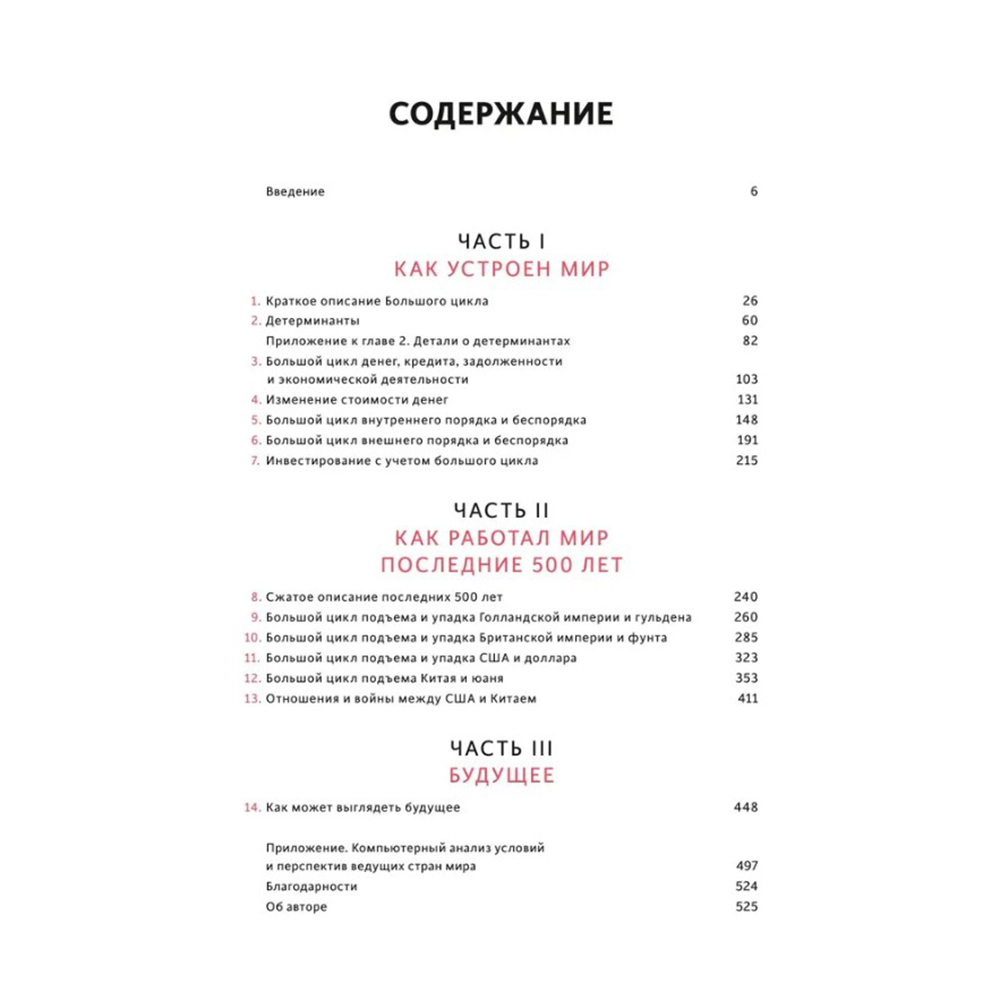 СОДЕРЖАНИЕ

Введение 6

ЧАСТЬ I
КАК УСТРОЕН МИР

1. Краткое описание Большого цикла 26
2. Детерминанты 60
Приложение к главе 2. Детали о детерминантах 82
3. Большой цикл денег, кредита, задолженности и экономической деятельности 103
4. Изменение стоимости денег 131
5. Большой цикл внутреннего порядка и беспорядка 148
6. Большой цикл внешнего порядка и беспорядка 191
7. Инвестирование с учетом большого цикла 215

ЧАСТЬ II
КАК РАБОТАЛ МИР
ПОСЛЕДНИЕ 500 ЛЕТ

8. Сжатое описание последних 500 лет 240
9. Большой цикл подъема и упадка Голландской империи и гульдена 260
10. Большой цикл подъема и упадка Британской империи и фунта 285
11. Большой цикл подъема и упадка США и доллара 323
12. Большой цикл подъема Китая и юаня 353
13. Отношения и войны между США и Китаем 411

ЧАСТЬ III
БУДУЩЕЕ

14. Как может выглядеть будущее 448

Приложение. Компьютерный анализ условий и перспектив ведущих стран мира 497
Благодарности 524
Об авторе 525